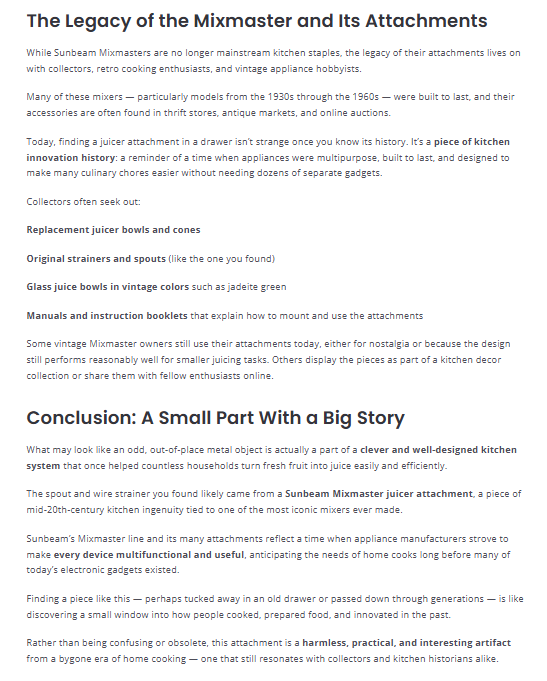 The Legacy of the Mixmaster and Its Attachments

While Sunbeam Mixmasters are no longer mainstream kitchen staples, the legacy of their attachments lives on with collectors, retro cooking enthusiasts, and vintage appliance hobbyists.

Many of these mixers — particularly models from the 1930s through the 1960s — were built to last, and their accessories are often found in thrift stores, antique markets, and online auctions.

Today, finding a juicer attachment in a drawer isn't strange once you know its history. It's a piece of kitchen innovation history: a reminder of a time when appliances were multipurpose, built to last, and designed to make many culinary chores easier without needing dozens of separate gadgets.

Collectors often seek out:

Replacement juicer bowls and cones

Original strainers and spouts (like the one you found)

Glass juice bowls in vintage colors such as jadeite green

Manuals and instruction booklets that explain how to mount and use the attachments

Some vintage Mixmaster owners still use their attachments today, either for nostalgia or because the design still performs reasonably well for smaller juicing tasks. Others display the pieces as part of a kitchen decor collection or share them with fellow enthusiasts online.

Conclusion: A Small Part With a Big Story

What may look like an odd, out-of-place metal object is actually a part of a clever and well-designed kitchen system that once helped countless households turn fresh fruit into juice easily and efficiently.

The spout and wire strainer you found likely came from a Sunbeam Mixmaster juicer attachment, a piece of mid-20th-century kitchen ingenuity tied to one of the most iconic mixers ever made.

Sunbeam's Mixmaster line and its many attachments reflect a time when appliance manufacturers strove to make every device multifunctional and useful, anticipating the needs of home cooks long before many of today's electronic gadgets existed.

Finding a piece like this — perhaps tucked away in an old drawer or passed down through generations — is like discovering a small window into how people cooked, prepared food, and innovated in the past.

Rather than being confusing or obsolete, this attachment is a harmless, practical, and interesting artifact from a bygone era of home cooking — one that still resonates with collectors and kitchen historians alike.